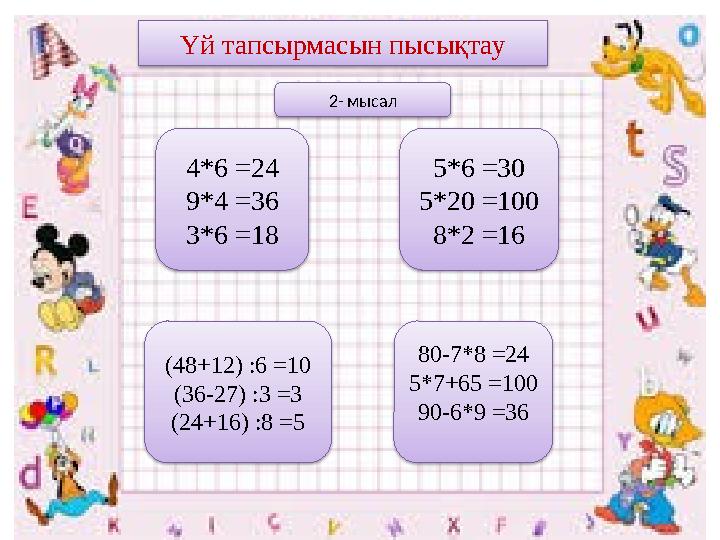 Үй тапсырмасын пысықтау

2- мысал

4*6 =24
9*4 =36
3*6 =18

5*6 =30
5*20 =100
8*2 =16

(48+12) :6 =10
(36-27) :3 =3
(24+16) :8 =5

80-7*8 =24
5*7+65 =100
90-6*9 =36